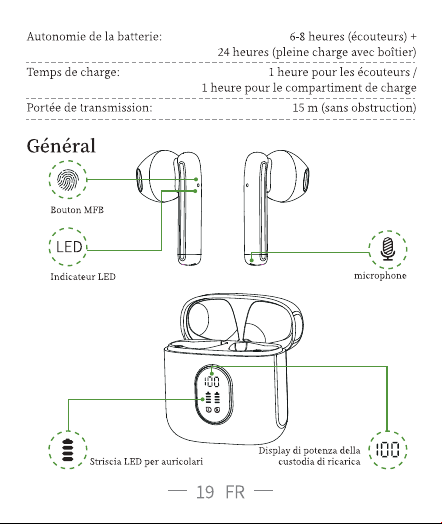 | | |
|---|---|
| Autonomie de la batterie: | 6-8 heures (écouteurs) + 24 heures (pleine charge avec boîtier) |
| Temps de charge: | 1 heure pour les écouteurs / 1 heure pour le compartiment de charge |
| Portée de transmission: | 15 m (sans obstruction) |

Général

Bouton MFB

LED

Indicateur LED

microphone

100

Striscia LED per auricolari

Display di potenza della custodia di ricarica

100

— 19 FR —